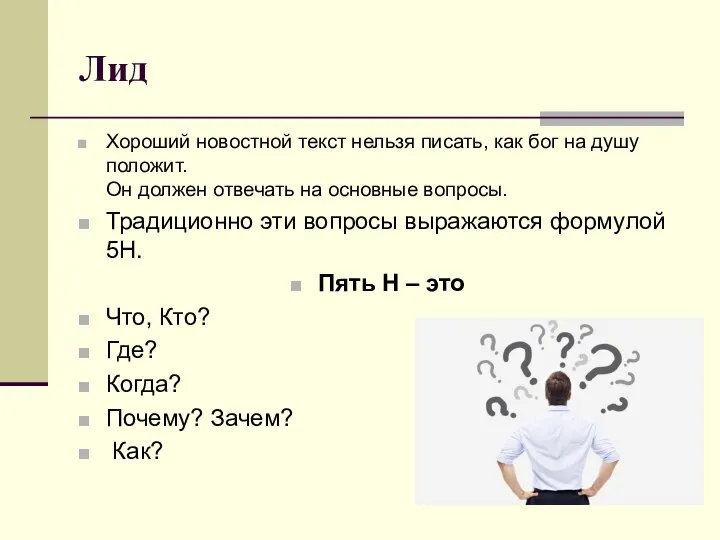 Лид

Хороший новостной текст нельзя писать, как бог на душу положит.
Он должен отвечать на основные вопросы.

Традиционно эти вопросы выражаются формулой 5Н.

Пять Н – это

Что, Кто?

Где?

Когда?

Почему? Зачем?

Как?